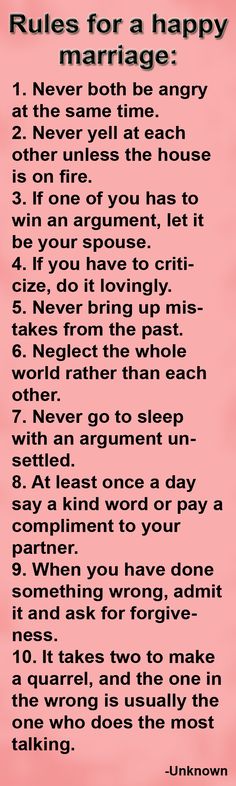 Rules for a happy marriage:

1. Never both be angry at the same time.
2. Never yell at each other unless the house is on fire.
3. If one of you has to win an argument, let it be your spouse.
4. If you have to criticize, do it lovingly.
5. Never bring up mistakes from the past.
6. Neglect the whole world rather than each other.
7. Never go to sleep with an argument unsettled.
8. At least once a day say a kind word or pay a compliment to your partner.
9. When you have done something wrong, admit it and ask for forgiveness.
10. It takes two to make a quarrel, and the one in the wrong is usually the one who does the most talking.

-Unknown